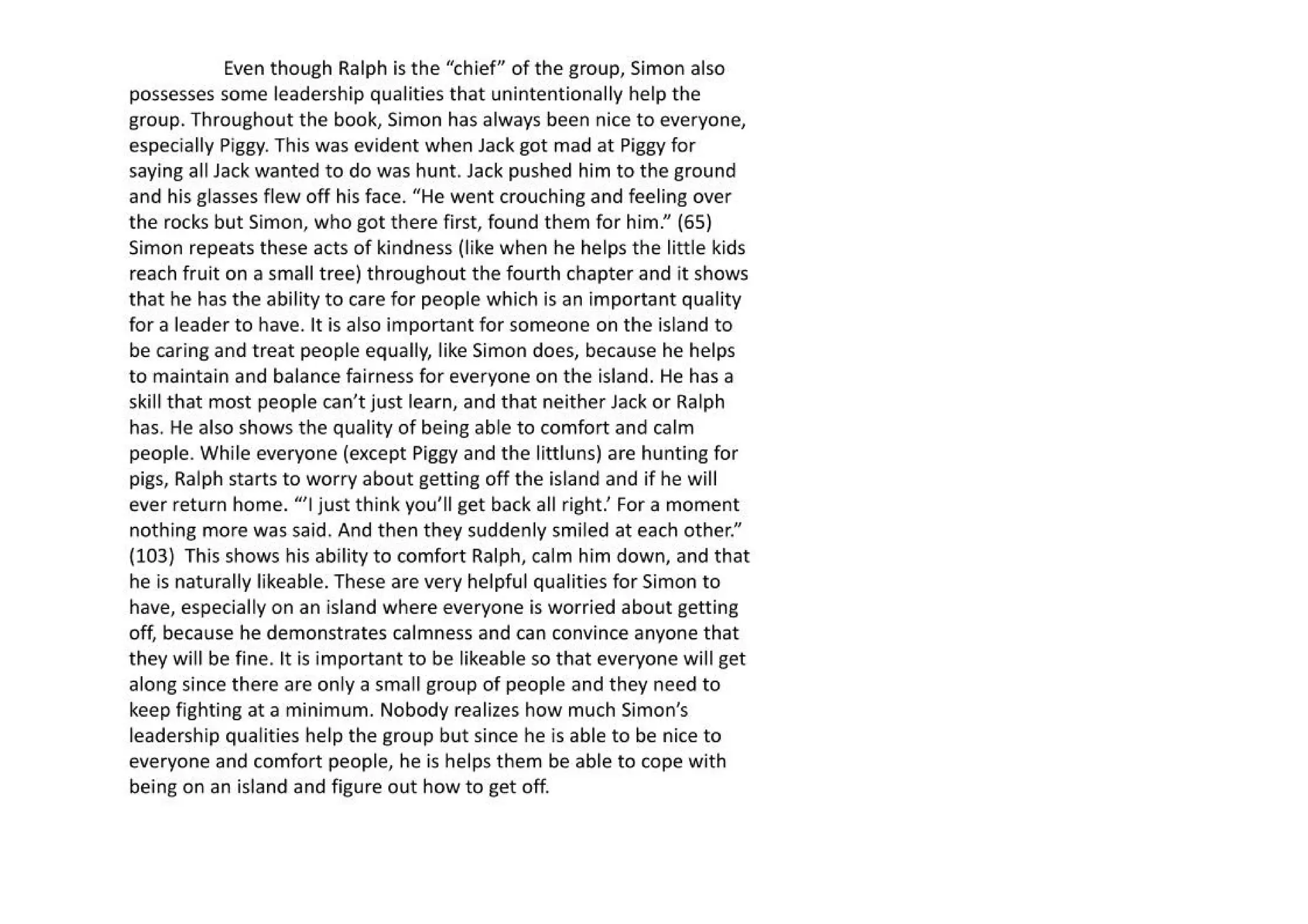 Even though Ralph is the “chief” of the group, Simon also possesses some leadership qualities that unintentionally help the group. Throughout the book, Simon has always been nice to everyone, especially Piggy. This was evident when Jack got mad at Piggy for saying all Jack wanted to do was hunt. Jack pushed him to the ground and his glasses flew off his face. “He went crouching and feeling over the rocks but Simon, who got there first, found them for him.” (65) Simon repeats these acts of kindness (like when he helps the little kids reach fruit on a small tree) throughout the fourth chapter and it shows that he has the ability to care for people which is an important quality for a leader to have. It is also important for someone on the island to be caring and treat people equally, like Simon does, because he helps to maintain and balance fairness for everyone on the island. He has a skill that most people can’t just learn, and that neither Jack or Ralph has. He also shows the quality of being able to comfort and calm people. While everyone (except Piggy and the littluns) are hunting for pigs, Ralph starts to worry about getting off the island and if he will ever return home. “‘I just think you’ll get back all right.’ For a moment nothing more was said. And then they suddenly smiled at each other.” (103) This shows his ability to comfort Ralph, calm him down, and that he is naturally likeable. These are very helpful qualities for Simon to have, especially on an island where everyone is worried about getting off, because he demonstrates calmness and can convince anyone that they will be fine. It is important to be likeable so that everyone will get along since there are only a small group of people and they need to keep fighting at a minimum. Nobody realizes how much Simon’s leadership qualities help the group but since he is able to be nice to everyone and comfort people, he is helps them be able to cope with being on an island and figure out how to get off.